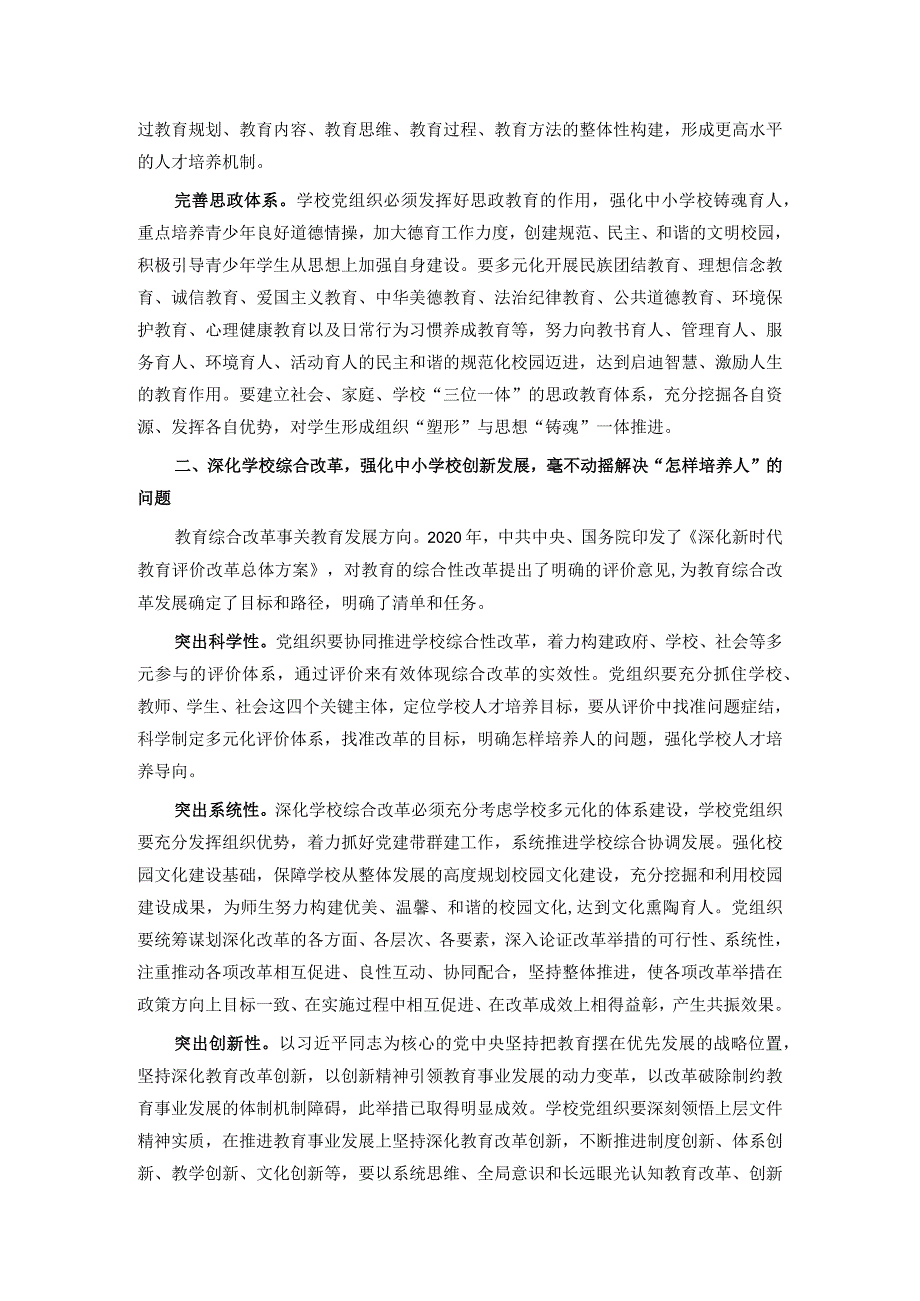 过教育规划、教育内容、教育思维、教育过程、教育方法的整体性构建，形成更高水平的人才培养机制。

完善思政体系。学校党组织必须发挥好思政教育的作用，强化中小学校铸魂育人，重点培养青少年良好道德情操，加大德育工作力度，创建规范、民主、和谐的文明校园，积极引导青少年学生从思想上加强自身建设。要多元化开展民族团结教育、理想信念教育、诚信教育、爱国主义教育、中华美德教育、法治纪律教育、公共道德教育、环境保护教育、心理健康教育以及日常行为习惯养成教育等，努力向教书育人、管理育人、服务育人、环境育人、活动育人的民主和谐的规范化校园迈进，达到启迪智慧、激励人生的教育作用。要建立社会、家庭、学校“三位一体”的思政教育体系，充分挖掘各自资源、发挥各自优势，对学生形成组织“塑形”与思想“铸魂”一体推进。

二、深化学校综合改革，强化中小学校创新发展，毫不动摇解决“怎样培养人”的问题

教育综合改革事关教育发展方向。2020年，中共中央、国务院印发了《深化新时代教育评价改革总体方案》，对教育的综合性改革提出了明确的评价意见，为教育综合改革发展确定了目标和路径，明确了清单和任务。

突出科学性。党组织要协同推进学校综合性改革，着力构建政府、学校、社会等多元参与的评价体系，通过评价来有效体现综合改革的实效性。党组织要充分抓住学校、教师、学生、社会这四个关键主体，定位学校人才培养目标，要从评价中找准问题症结，科学制定多元化评价体系，找准改革的目标，明确怎样培养人的问题，强化学校人才培养导向。

突出系统性。深化学校综合改革必须充分考虑学校多元化的体系建设，学校党组织要充分发挥组织优势，着力抓好党建带群建工作，系统推进学校综合协调发展。强化校园文化建设基础，保障学校从整体发展的高度规划校园文化建设，充分挖掘和利用校园建设成果，为师生努力构建优美、温馨、和谐的校园文化,达到文化熏陶育人。党组织要统筹谋划深化改革的各方面、各层次、各要素，深入论证改革举措的可行性、系统性，注重推动各项改革相互促进、良性互动、协同配合，坚持整体推进，使各项改革举措在政策方向上目标一致、在实施过程中相互促进、在改革成效上相得益彰，产生共振效果。

突出创新性。以习近平同志为核心的党中央坚持把教育摆在优先发展的战略位置，坚持深化教育改革创新，以创新精神引领教育事业发展的动力变革，以改革破除制约教育事业发展的体制机制障碍，此举措已取得明显成效。学校党组织要深刻领悟上层文件精神实质，在推进教育事业发展上坚持深化教育改革创新，不断推进制度创新、体系创新、教学创新、文化创新等，要以系统思维、全局意识和长远眼光认知教育改革、创新